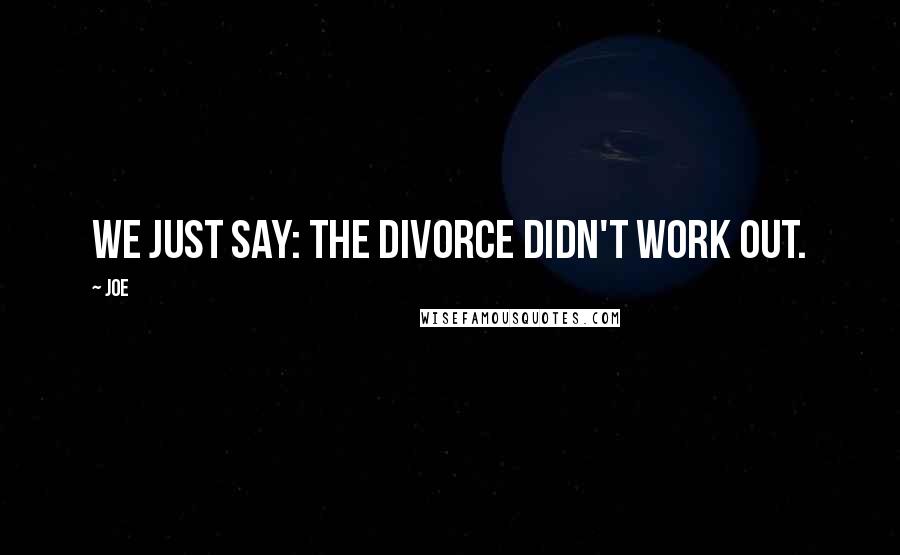 WE JUST SAY: THE DIVORCE DIDN'T WORK OUT.

~ JOE

WISEFAMOUSQUOTES.COM